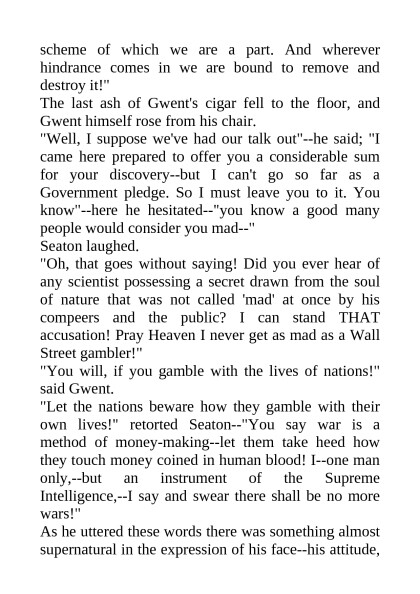 scheme of which we are a part. And wherever hindrance comes in we are bound to remove and destroy it!"
The last ash of Gwent's cigar fell to the floor, and Gwent himself rose from his chair.
"Well, I suppose we've had our talk out"--he said; "I came here prepared to offer you a considerable sum for your discovery--but I can't go so far as a Government pledge. So I must leave you to it. You know"--here he hesitated--"you know a good many people would consider you mad--"
Seaton laughed.
"Oh, that goes without saying! Did you ever hear of any scientist possessing a secret drawn from the soul of nature that was not called 'mad' at once by his compeers and the public? I can stand THAT accusation! Pray Heaven I never get as mad as a Wall Street gambler!"
"You will, if you gamble with the lives of nations!" said Gwent.
"Let the nations beware how they gamble with their own lives!" retorted Seaton--"You say war is a method of money-making--let them take heed how they touch money coined in human blood! I--one man only,--but an instrument of the Supreme Intelligence,--I say and swear there shall be no more wars!"
As he uttered these words there was something almost supernatural in the expression of his face--his attitude,